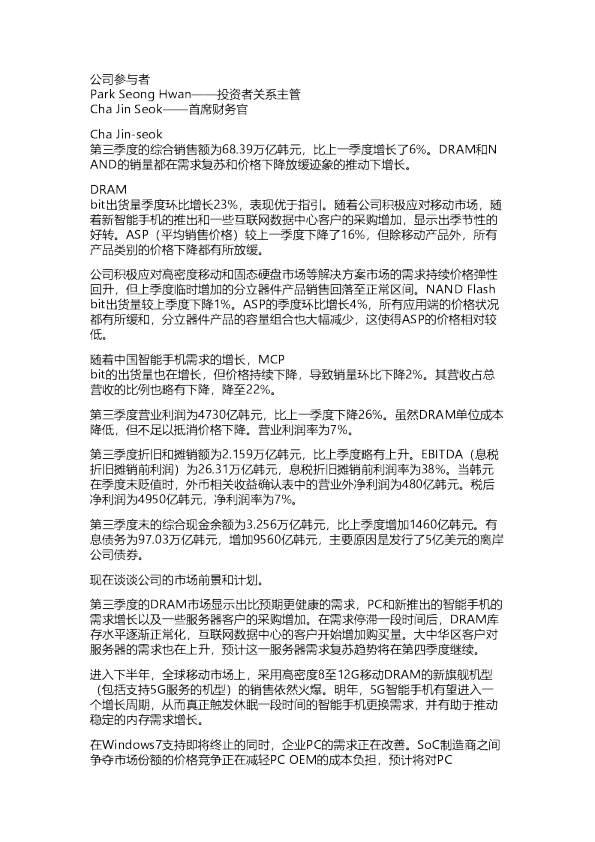 公司参与者
Park Seong Hwan——投资者关系主管
Cha Jin Seok——首席财务官

Cha Jin-seok
第三季度的综合销售额为68.39万亿韩元，比上一季度增长了6%。DRAM和NAND的销量都在需求复苏和价格下降放缓迹象的推动下增长。

DRAM
bit出货量季度环比增长23%，表现优于指引。随着公司积极应对移动市场，随着新智能手机的推出和一些互联网数据中心客户的采购增加，显示出季节性的好转。ASP（平均销售价格）较上一季度下降了16%，但除移动产品外，所有产品类别的价格下降都有所放缓。

公司积极应对高密度移动和固态硬盘市场等解决方案市场的需求持续价格弹性回升，但上季度临时增加的分立器件产品销售回落至正常区间。NAND Flash bit出货量较上季度下降1%。ASP的季度环比增长4%，所有应用端的价格状况都有所缓和，分立器件产品的容量组合也大幅减少，这使得ASP的价格相对较低。

随着中国智能手机需求的增长，MCP
bit的出货量也在增长，但价格持续下降，导致销量环比下降2%。其营收占总营收的比例也略有下降，降至22%。

第三季度营业利润为4730亿韩元，比上一季度下降26%。虽然DRAM单位成本降低，但不足以抵消价格下降。营业利润率为7%。

第三季度折旧和摊销额为2.159万亿韩元，比上季度略有上升。EBITDA（息税折旧摊销前利润）为26.31万亿韩元，息税折旧摊销前利润率为38%。当韩元在季度末贬值时，外币相关收益确认表中的营业外净利润为480亿韩元。税后净利润为4950亿韩元，净利润率为7%。

第三季度末的综合现金余额为3.256万亿韩元，比上季度增加1460亿韩元。有息债务为97.03万亿韩元，增加9560亿韩元，主要原因是发行了5亿美元的离岸公司债券。

现在谈谈公司的市场前景和计划。

第三季度的DRAM市场显示出比预期更健康的需求，PC和新推出的智能手机的需求增长以及一些服务器客户的采购增加。在需求停滞一段时间后，DRAM库存水平逐渐正常化，互联网数据中心的客户开始增加购买量。大中华区客户对服务器的需求也在上升，预计这一服务器需求复苏趋势将在第四季度继续。

进入下半年，全球移动市场上，采用高密度8至12G移动DRAM的新旗舰机型（包括支持5G服务的机型）的销售依然火爆。明年，5G智能手机有望进入一个增长周期，从而真正触发休眠一段时间的智能手机更换需求，并有助于推动稳定的内存需求增长。

在Windows7支持即将终止的同时，企业PC的需求正在改善。SoC制造商之间争夺市场份额的价格竞争正在减轻PC OEM的成本负担，预计将对PC